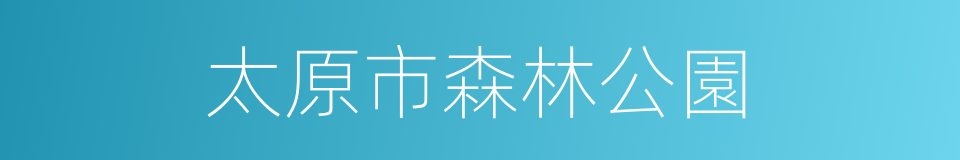 太原市森林公園